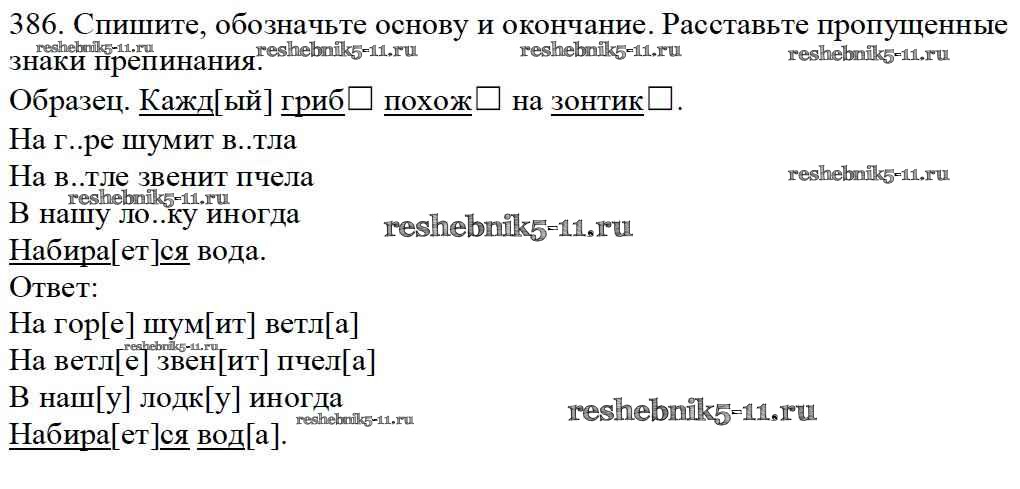 386. Спишите, обозначьте основу и окончание. Расставьте пропущенные знаки препинания.
reshebnik5-11.ru reshebnik5-11.ru reshebnik5-11.ru reshebnik5-11.ru

Образец. Кажд[ый] гриб□ похож□ на зонтик□.

На г..ре шумит в..тла
На в..тле звенит пчела
reshebnik5-11.ru
reshebnik5-11.ru
В нашу ло..ку иногда
reshebnik5-11.ru
Набира[ет]ся вода.

Ответ:
На гор[е] шум[ит] ветл[а]
reshebnik5-11.ru
На ветл[е] звен[ит] пчел[а]
В наш[у] лодк[у] иногда
reshebnik5-11.ru
reshebnik5-11.ru
Набира[ет]ся вод[а].